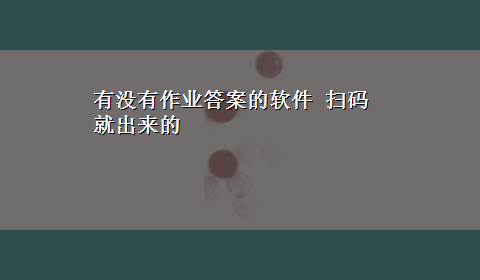 有没有作业答案的软件 扫码就出来的